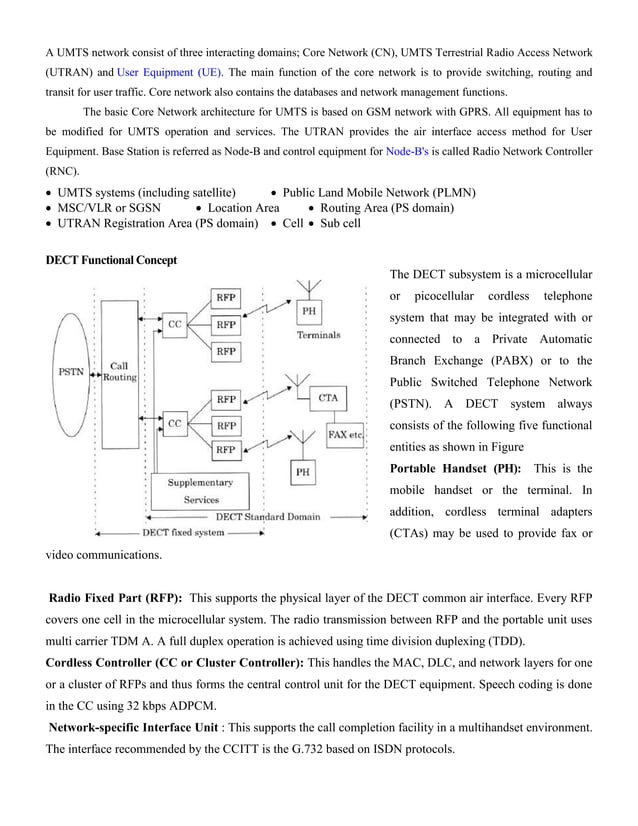 A UMTS network consist of three interacting domains; Core Network (CN), UMTS Terrestrial Radio Access Network (UTRAN) and User Equipment (UE). The main function of the core network is to provide switching, routing and transit for user traffic. Core network also contains the databases and network management functions.

The basic Core Network architecture for UMTS is based on GSM network with GPRS. All equipment has to be modified for UMTS operation and services. The UTRAN provides the air interface access method for User Equipment. Base Station is referred as Node-B and control equipment for Node-B's is called Radio Network Controller (RNC).

• UMTS systems (including satellite) • Public Land Mobile Network (PLMN)
• MSC/VLR or SGSN • Location Area • Routing Area (PS domain)
• UTRAN Registration Area (PS domain) • Cell • Sub cell

DECT Functional Concept

PSTN
Call Routing
CC
RFP
RFP
RFP
PH
Terminals
CC
RFP
RFP
RFP
CTA
FAX etc.
PH
Supplementary Services
DECT Standard Domain
DECT fixed system

The DECT subsystem is a microcellular or picocellular cordless telephone system that may be integrated with or connected to a Private Automatic Branch Exchange (PABX) or to the Public Switched Telephone Network (PSTN). A DECT system always consists of the following five functional entities as shown in Figure

Portable Handset (PH): This is the mobile handset or the terminal. In addition, cordless terminal adapters (CTAs) may be used to provide fax or video communications.

Radio Fixed Part (RFP): This supports the physical layer of the DECT common air interface. Every RFP covers one cell in the microcellular system. The radio transmission between RFP and the portable unit uses multi carrier TDM A. A full duplex operation is achieved using time division duplexing (TDD).
Cordless Controller (CC or Cluster Controller): This handles the MAC, DLC, and network layers for one or a cluster of RFPs and thus forms the central control unit for the DECT equipment. Speech coding is done in the CC using 32 kbps ADPCM.
Network-specific Interface Unit : This supports the call completion facility in a multihandset environment. The interface recommended by the CCITT is the G.732 based on ISDN protocols.